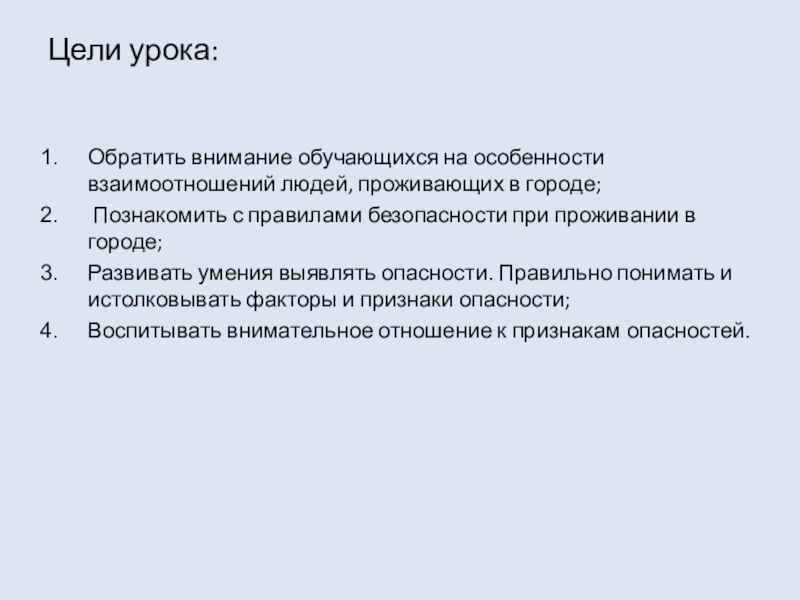 Цели урока:

1. Обратить внимание обучающихся на особенности взаимоотношений людей, проживающих в городе;
2. Познакомить с правилами безопасности при проживании в городе;
3. Развивать умения выявлять опасности. Правильно понимать и истолковывать факторы и признаки опасности;
4. Воспитывать внимательное отношение к признакам опасностей.